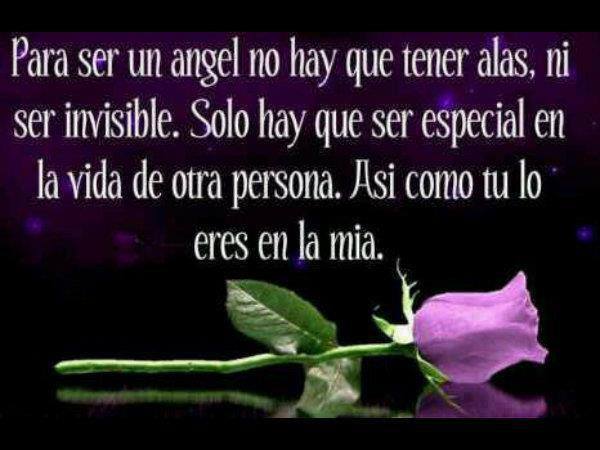 Para ser un angel no hay que tener alas, ni ser invisible. Solo hay que ser especial en la vida de otra persona. Asi como tu lo eres en la mia.